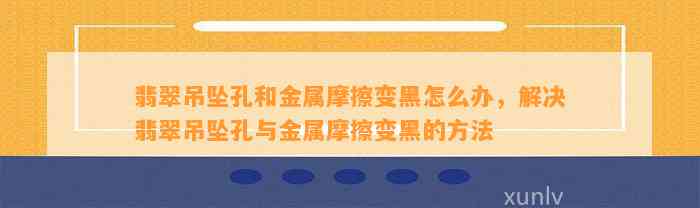 翡翠吊坠孔和金属摩擦变黑怎么办，解决翡翠吊坠孔与金属摩擦变黑的方法

xunlv